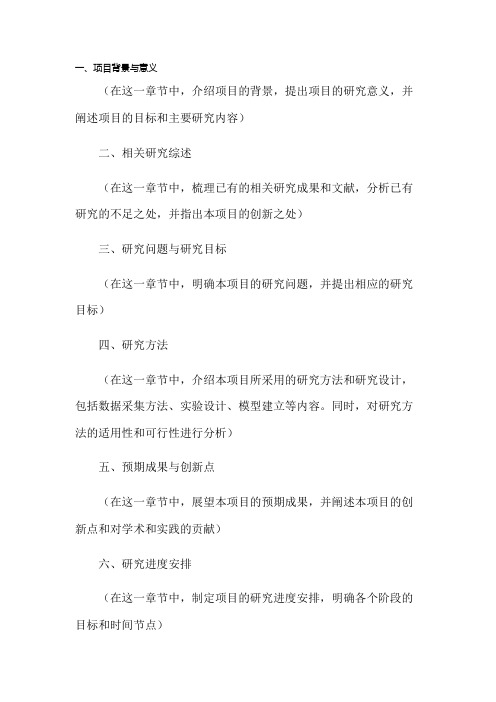 一、项目背景与意义

（在这一章节中，介绍项目的背景，提出项目的研究意义，并阐述项目的目标和主要研究内容）

二、相关研究综述

（在这一章节中，梳理已有的相关研究成果和文献，分析已有研究的不足之处，并指出本项目的创新之处）

三、研究问题与研究目标

（在这一章节中，明确本项目的研究问题，并提出相应的研究目标）

四、研究方法

（在这一章节中，介绍本项目所采用的研究方法和研究设计，包括数据采集方法、实验设计、模型建立等内容。同时，对研究方法的适用性和可行性进行分析）

五、预期成果与创新点

（在这一章节中，展望本项目的预期成果，并阐述本项目的创新点和对学术和实践的贡献）

六、研究进度安排

（在这一章节中，制定项目的研究进度安排，明确各个阶段的目标和时间节点）